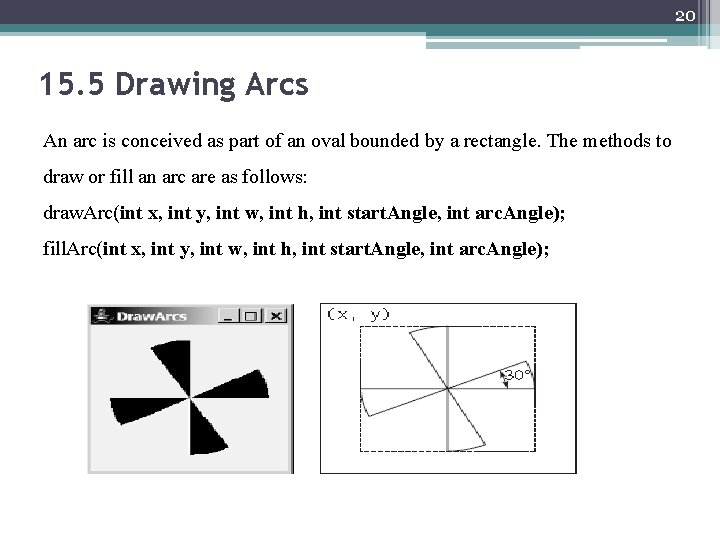 20

15.5 Drawing Arcs

An arc is conceived as part of an oval bounded by a rectangle. The methods to draw or fill an arc are as follows:

drawArc(int x, int y, int w, int h, int startAngle, int arcAngle);

fillArc(int x, int y, int w, int h, int startAngle, int arcAngle);

DrawArcs

(x, y)

30°